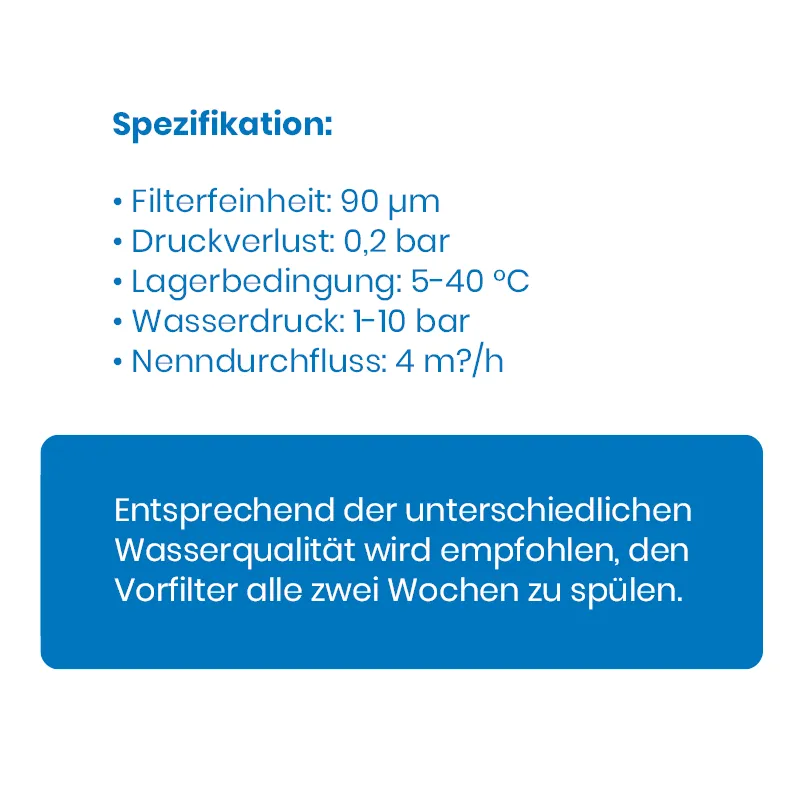 Spezifikation:

• Filterfeinheit: 90 µm
• Druckverlust: 0,2 bar
• Lagerbedingung: 5-40 °C
• Wasserdruck: 1-10 bar
• Nenndurchfluss: 4 m?/h

Entsprechend der unterschiedlichen Wasserqualität wird empfohlen, den Vorfilter alle zwei Wochen zu spülen.